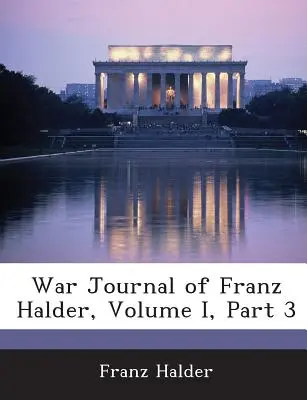 War Journal of Franz Halder, Volume I, Part 3

Franz Halder